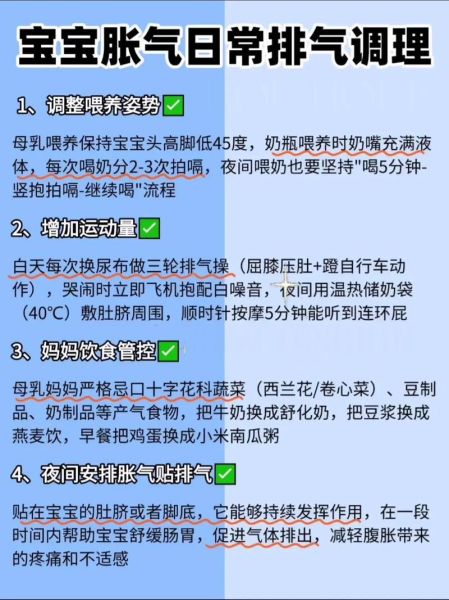 宝宝胀气日常排气调理

1、调整喂养姿势✅

母乳喂养保持宝宝头高脚低45度，奶瓶喂养时奶嘴充满液体，每次喝奶分2-3次拍嗝，夜间喂奶也要坚持"喝5分钟-竖抱拍嗝-继续喝"流程

2、增加运动量✅

白天每次换尿布做三轮排气操（屈膝压肚+蹬自行车动作），哭闹时立即飞机抱配白噪音，夜间用温热储奶袋（40°C）敷肚脐周围，顺时针按摩5分钟能听到连环屁

3、妈妈饮食管控✅

母乳妈妈严格忌口十字花科蔬菜（西兰花/卷心菜）、豆制品、奶制品等产气食物，把牛奶换成舒化奶，把豆浆换成燕麦饮，早餐把鸡蛋换成小米南瓜粥

4、夜间安排胀气贴排气✅

贴在宝宝的肚脐或者脚底，它能够持续发挥作用，在一段时间内帮助宝宝舒缓肠胃，促进气体排出，减轻腹胀带来的疼痛和不适感